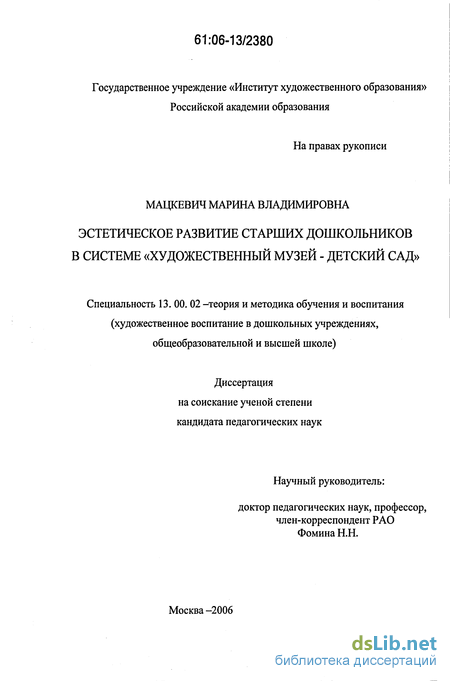 61:06-13/2380

Государственное учреждение «Институт художественного образования» Российской академии образования

На правах рукописи

МАЦКЕВИЧ МАРИНА ВЛАДИМИРОВНА

ЭСТЕТИЧЕСКОЕ РАЗВИТИЕ СТАРШИХ ДОШКОЛЬНИКОВ В СИСТЕМЕ «ХУДОЖЕСТВЕННЫЙ МУЗЕЙ - ДЕТСКИЙ САД»

Специальность 13. 00. 02 –теория и методика обучения и воспитания (художественное воспитание в дошкольных учреждениях, общеобразовательной и высшей школе)

Диссертация
на соискание ученой степени
кандидата педагогических наук

Научный руководитель:

доктор педагогических наук, профессор,
член-корреспондент РАО
Фомина Н.Н.

Москва –2006

dsLib.net
библиотека диссертаций